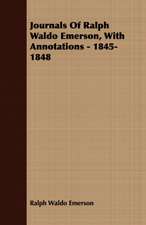 Journals Of Ralph Waldo Emerson, With Annotations - 1845-1848

Ralph Waldo Emerson